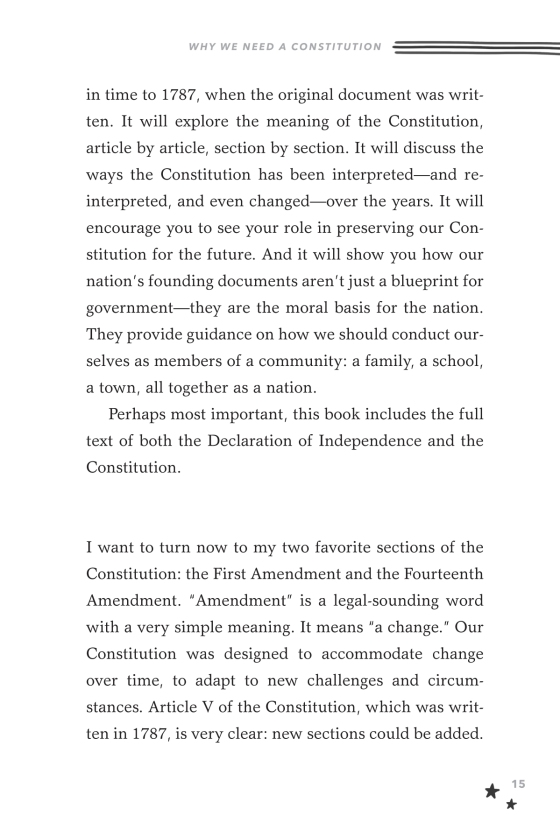 WHY WE NEED A CONSTITUTION

in time to 1787, when the original document was written. It will explore the meaning of the Constitution, article by article, section by section. It will discuss the ways the Constitution has been interpreted—and reinterpreted, and even changed—over the years. It will encourage you to see your role in preserving our Constitution for the future. And it will show you how our nation's founding documents aren't just a blueprint for government—they are the moral basis for the nation. They provide guidance on how we should conduct ourselves as members of a community: a family, a school, a town, all together as a nation.

Perhaps most important, this book includes the full text of both the Declaration of Independence and the Constitution.

I want to turn now to my two favorite sections of the Constitution: the First Amendment and the Fourteenth Amendment. "Amendment" is a legal-sounding word with a very simple meaning. It means "a change." Our Constitution was designed to accommodate change over time, to adapt to new challenges and circumstances. Article V of the Constitution, which was written in 1787, is very clear: new sections could be added.

15